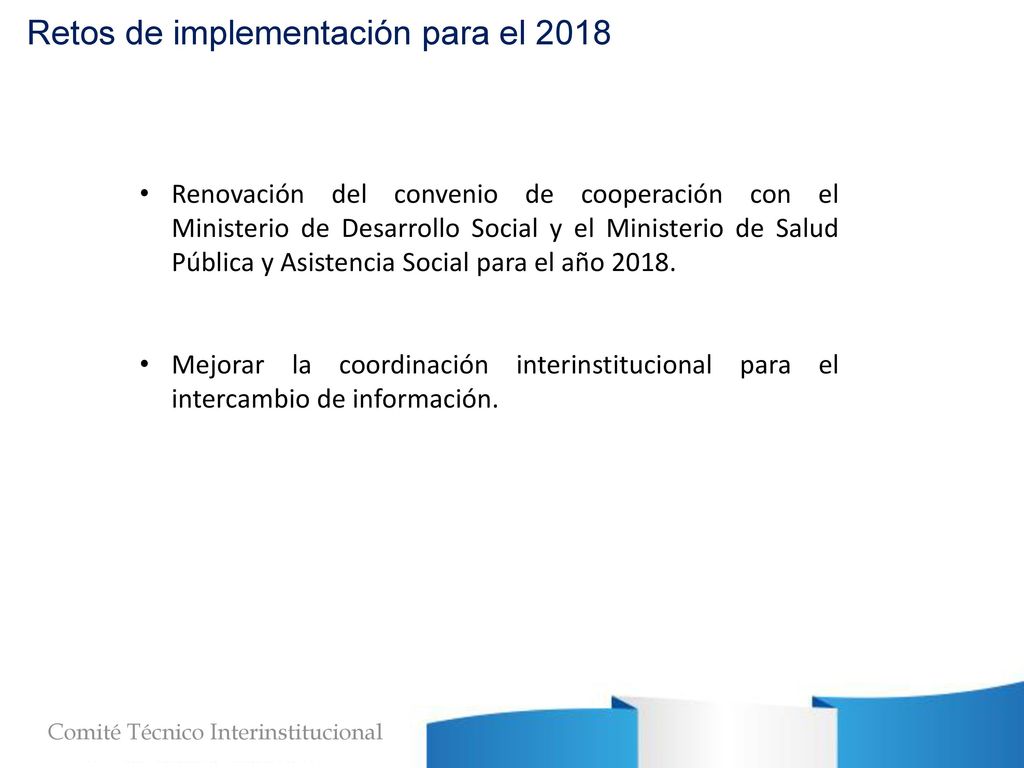 Retos de implementación para el 2018

• Renovación del convenio de cooperación con el Ministerio de Desarrollo Social y el Ministerio de Salud Pública y Asistencia Social para el año 2018.

• Mejorar la coordinación interinstitucional para el intercambio de información.

Comité Técnico Interinstitucional